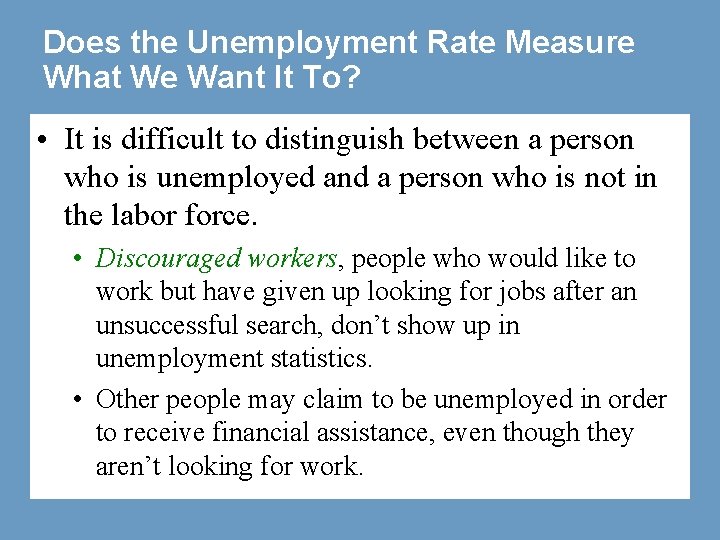 Does the Unemployment Rate Measure What We Want It To?

• It is difficult to distinguish between a person who is unemployed and a person who is not in the labor force.

• Discouraged workers, people who would like to work but have given up looking for jobs after an unsuccessful search, don't show up in unemployment statistics.

• Other people may claim to be unemployed in order to receive financial assistance, even though they aren't looking for work.